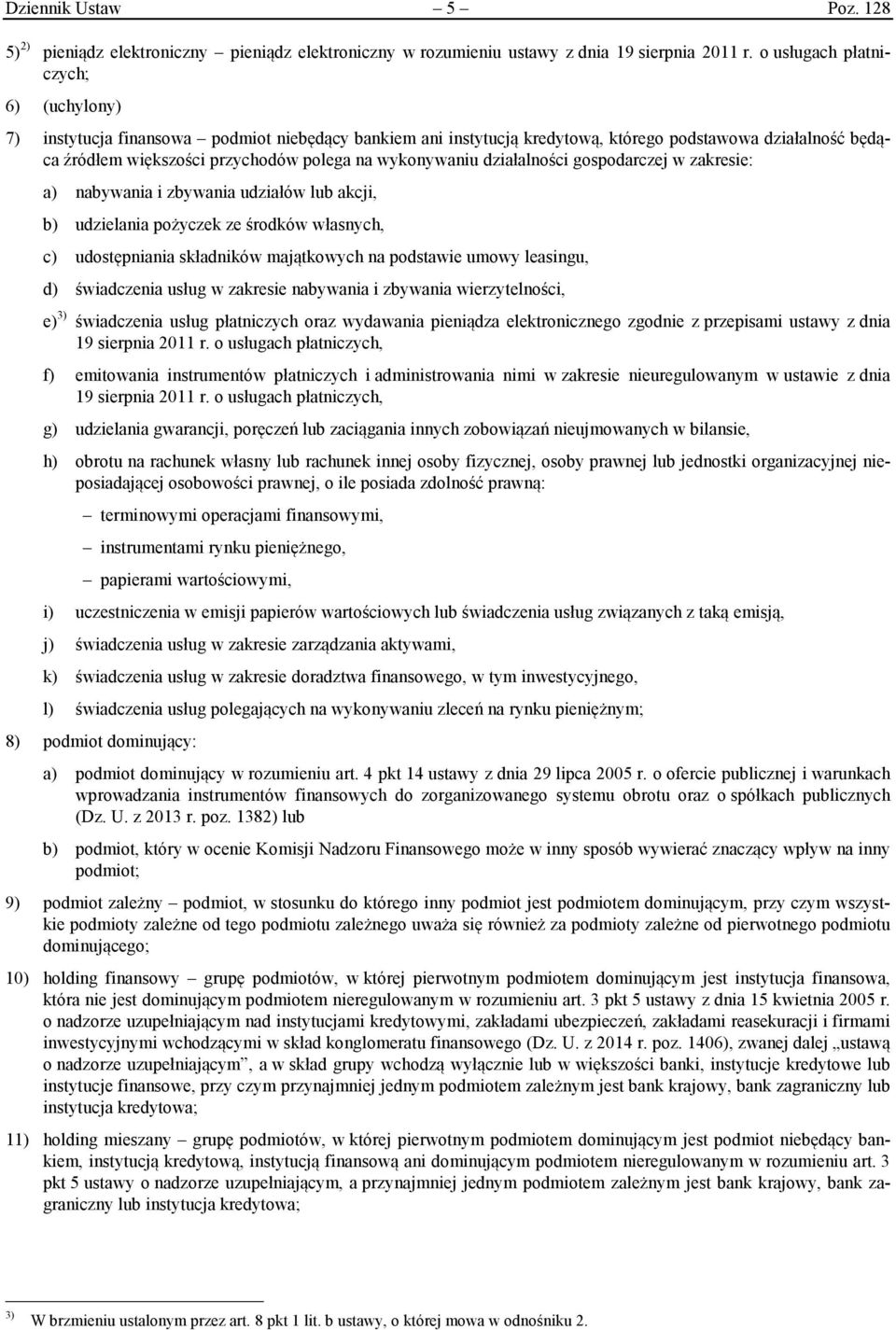 Dziennik Ustaw – 5 – Poz. 128

5)$^{2)}$ pieniądz elektroniczny – pieniądz elektroniczny w rozumieniu ustawy z dnia 19 sierpnia 2011 r. o usługach płatniczych;

6) (uchylony)

7) instytucja finansowa – podmiot niebędący bankiem ani instytucją kredytową, którego podstawowa działalność będąca źródłem większości przychodów polega na wykonywaniu działalności gospodarczej w zakresie:

a) nabywania i zbywania udziałów lub akcji,

b) udzielania pożyczek ze środków własnych,

c) udostępniania składników majątkowych na podstawie umowy leasingu,

d) świadczenia usług w zakresie nabywania i zbywania wierzytelności,

e)$^{3)}$ świadczenia usług płatniczych oraz wydawania pieniądza elektronicznego zgodnie z przepisami ustawy z dnia 19 sierpnia 2011 r. o usługach płatniczych,

f) emitowania instrumentów płatniczych i administrowania nimi w zakresie nieuregulowanym w ustawie z dnia 19 sierpnia 2011 r. o usługach płatniczych,

g) udzielania gwarancji, poręczeń lub zaciągania innych zobowiązań nieujmowanych w bilansie,

h) obrotu na rachunek własny lub rachunek innej osoby fizycznej, osoby prawnej lub jednostki organizacyjnej nieposiadającej osobowości prawnej, o ile posiada zdolność prawną:

– terminowymi operacjami finansowymi,

– instrumentami rynku pieniężnego,

– papierami wartościowymi,

i) uczestniczenia w emisji papierów wartościowych lub świadczenia usług związanych z taką emisją,

j) świadczenia usług w zakresie zarządzania aktywami,

k) świadczenia usług w zakresie doradztwa finansowego, w tym inwestycyjnego,

l) świadczenia usług polegających na wykonywaniu zleceń na rynku pieniężnym;

8) podmiot dominujący:

a) podmiot dominujący w rozumieniu art. 4 pkt 14 ustawy z dnia 29 lipca 2005 r. o ofercie publicznej i warunkach wprowadzania instrumentów finansowych do zorganizowanego systemu obrotu oraz o spółkach publicznych (Dz. U. z 2013 r. poz. 1382) lub

b) podmiot, który w ocenie Komisji Nadzoru Finansowego może w inny sposób wywierać znaczący wpływ na inny podmiot;

9) podmiot zależny – podmiot, w stosunku do którego inny podmiot jest podmiotem dominującym, przy czym wszystkie podmioty zależne od tego podmiotu zależnego uważa się również za podmioty zależne od pierwotnego podmiotu dominującego;

10) holding finansowy – grupę podmiotów, w której pierwotnym podmiotem dominującym jest instytucja finansowa, która nie jest dominującym podmiotem nieregulowanym w rozumieniu art. 3 pkt 5 ustawy z dnia 15 kwietnia 2005 r. o nadzorze uzupełniającym nad instytucjami kredytowymi, zakładami ubezpieczeń, zakładami reasekuracji i firmami inwestycyjnymi wchodzącymi w skład konglomeratu finansowego (Dz. U. z 2014 r. poz. 1406), zwanej dalej „ustawą o nadzorze uzupełniającym”, a w skład grupy wchodzą wyłącznie lub w większości banki, instytucje kredytowe lub instytucje finansowe, przy czym przynajmniej jednym podmiotem zależnym jest bank krajowy, bank zagraniczny lub instytucja kredytowa;

11) holding mieszany – grupę podmiotów, w której pierwotnym podmiotem dominującym jest podmiot niebędący bankiem, instytucją kredytową, instytucją finansową ani dominującym podmiotem nieregulowanym w rozumieniu art. 3 pkt 5 ustawy o nadzorze uzupełniającym, a przynajmniej jednym podmiotem zależnym jest bank krajowy, bank zagraniczny lub instytucja kredytowa;

$^{3)}$ W brzmieniu ustalonym przez art. 8 pkt 1 lit. b ustawy, o której mowa w odnośniku 2.